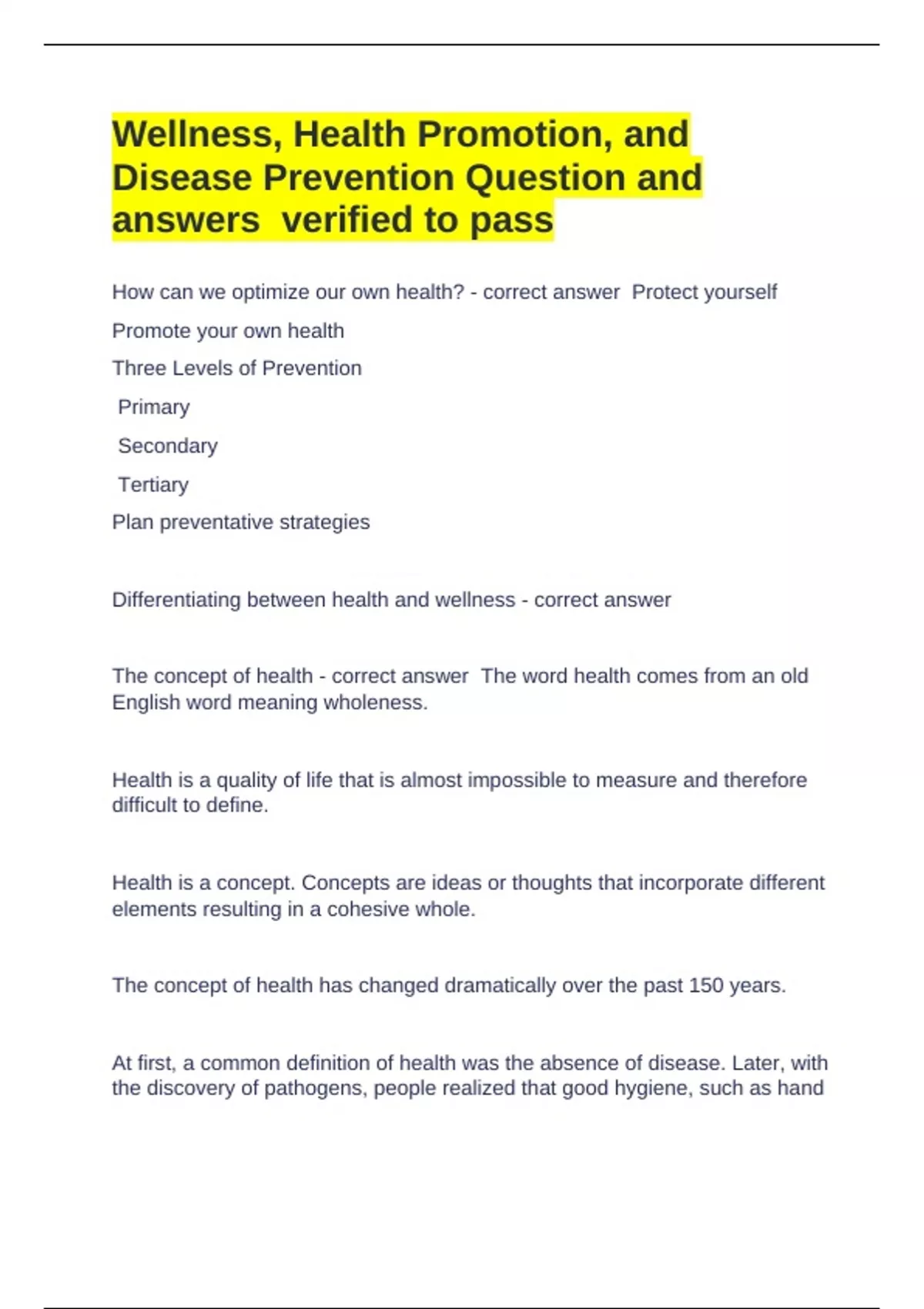 Wellness, Health Promotion, and Disease Prevention Question and answers verified to pass

How can we optimize our own health? - correct answer Protect yourself

Promote your own health

Three Levels of Prevention

Primary

Secondary

Tertiary

Plan preventative strategies

Differentiating between health and wellness - correct answer

The concept of health - correct answer The word health comes from an old English word meaning wholeness.

Health is a quality of life that is almost impossible to measure and therefore difficult to define.

Health is a concept. Concepts are ideas or thoughts that incorporate different elements resulting in a cohesive whole.

The concept of health has changed dramatically over the past 150 years.

At first, a common definition of health was the absence of disease. Later, with the discovery of pathogens, people realized that good hygiene, such as hand